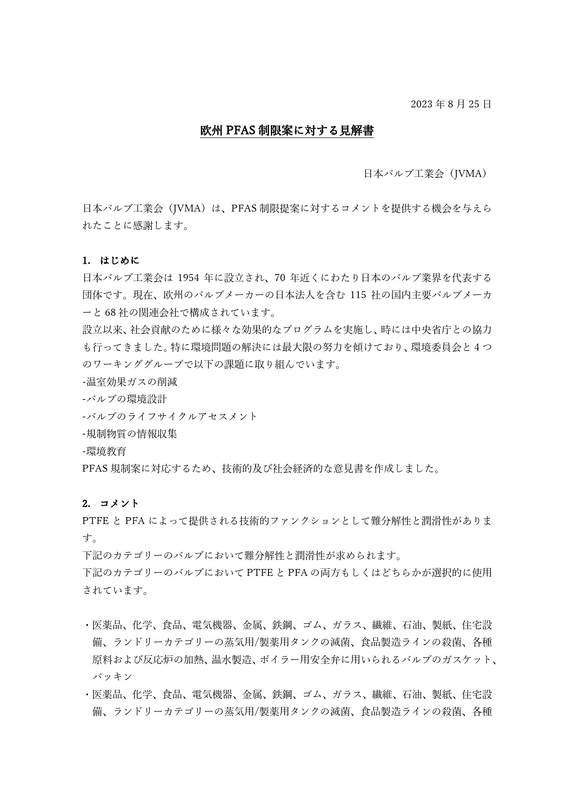 2023年8月25日

欧州PFAS制限案に対する見解書

日本バルブ工業会（JVMA）

日本バルブ工業会（JVMA）は、PFAS制限提案に対するコメントを提供する機会を与えられたことに感謝します。

1. はじめに

日本バルブ工業会は1954年に設立され、70年近くにわたり日本のバルブ業界を代表する団体です。現在、欧州のバルブメーカーの日本法人を含む115社の国内主要バルブメーカーと68社の関連会社で構成されています。

設立以来、社会貢献のために様々な効果的なプログラムを実施し、時には中央省庁との協力も行ってきました。特に環境問題の解決には最大限の努力を傾けており、環境委員会と4つのワーキンググループで以下の課題に取り組んでいます。

-温室効果ガスの削減
-バルブの環境設計
-バルブのライフサイクルアセスメント
-規制物質の情報収集
-環境教育

PFAS規制案に対応するため、技術的及び社会経済的な意見書を作成しました。

2. コメント

PTFEとPFAによって提供される技術的ファンクションとして難分解性と潤滑性があります。

下記のカテゴリーのバルブにおいて難分解性と潤滑性が求められます。

下記のカテゴリーのバルブにおいてPTFEとPFAの両方もしくはどちらかが選択的に使用されています。

・医薬品、化学、食品、電気機器、金属、鉄鋼、ゴム、ガラス、繊維、石油、製紙、住宅設備、ランドリーカテゴリーの蒸気用/製薬用タンクの滅菌、食品製造ラインの殺菌、各種原料および反応炉の加熱、温水製造、ボイラー用安全弁に用いられるバルブのガスケット、パッキン
・医薬品、化学、食品、電気機器、金属、鉄鋼、ゴム、ガラス、繊維、石油、製紙、住宅設備、ランドリーカテゴリーの蒸気用/製薬用タンクの滅菌、食品製造ラインの殺菌、各種